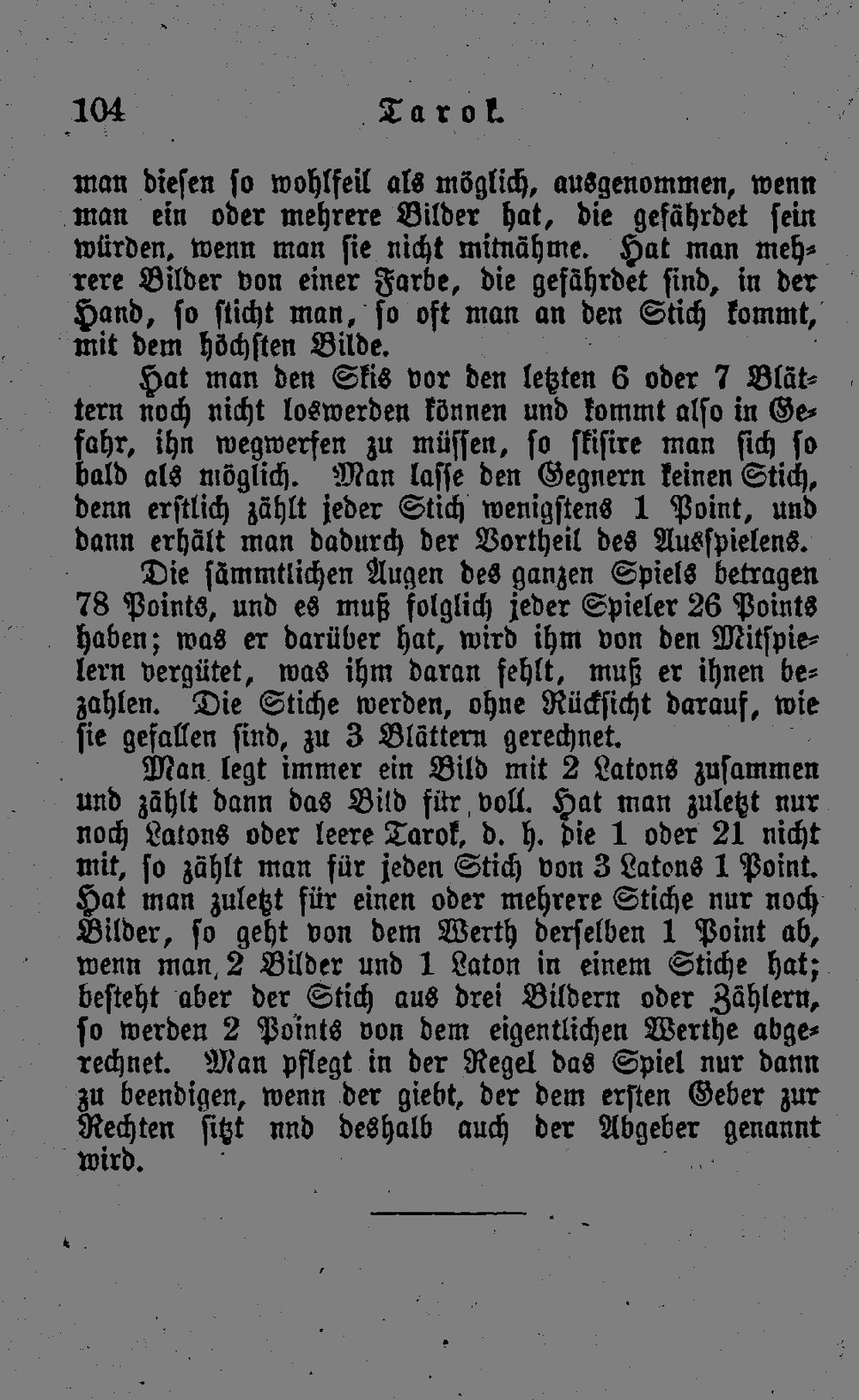 104 Tarok.

man diesen so wohlfeil als möglich, ausgenommen, wenn man ein oder mehrere Bilder hat, die gefährdet sein würden, wenn man sie nicht mitnähme. Hat man mehrere Bilder von einer Farbe, die gefährdet sind, in der Hand, so sticht man, so oft man an den Stich kommt, mit dem höchsten Bilde.

Hat man den Skis vor den letzten 6 oder 7 Blättern noch nicht loswerden können und kommt also in Gefahr, ihn wegwerfen zu müssen, so skisire man sich so bald als möglich. Man lasse den Gegnern keinen Stich, denn erstlich zählt jeder Stich wenigstens 1 Point, und dann erhält man dadurch der Vortheil des Ausspielens.

Die sämmtlichen Augen des ganzen Spiels betragen 78 Points, und es muß folglich jeder Spieler 26 Points haben; was er darüber hat, wird ihm von den Mitspielern vergütet, was ihm daran fehlt, muß er ihnen bezahlen. Die Stiche werden, ohne Rücksicht darauf, wie sie gefallen sind, zu 3 Blättern gerechnet.

Man legt immer ein Bild mit 2 Latons zusammen und zählt dann das Bild für voll. Hat man zuletzt nur noch Latons oder leere Tarok, d. h. die 1 oder 21 nicht mit, so zählt man für jeden Stich von 3 Latons 1 Point. Hat man zuletzt für einen oder mehrere Stiche nur noch Bilder, so geht von dem Werth derselben 1 Point ab, wenn man 2 Bilder und 1 Laton in einem Stiche hat; besteht aber der Stich aus drei Bildern oder Zählern, so werden 2 Points von dem eigentlichen Werthe abgerechnet. Man pflegt in der Regel das Spiel nur dann zu beendigen, wenn der giebt, der dem ersten Geber zur Rechten sitzt nnd deshalb auch der Abgeber genannt wird.